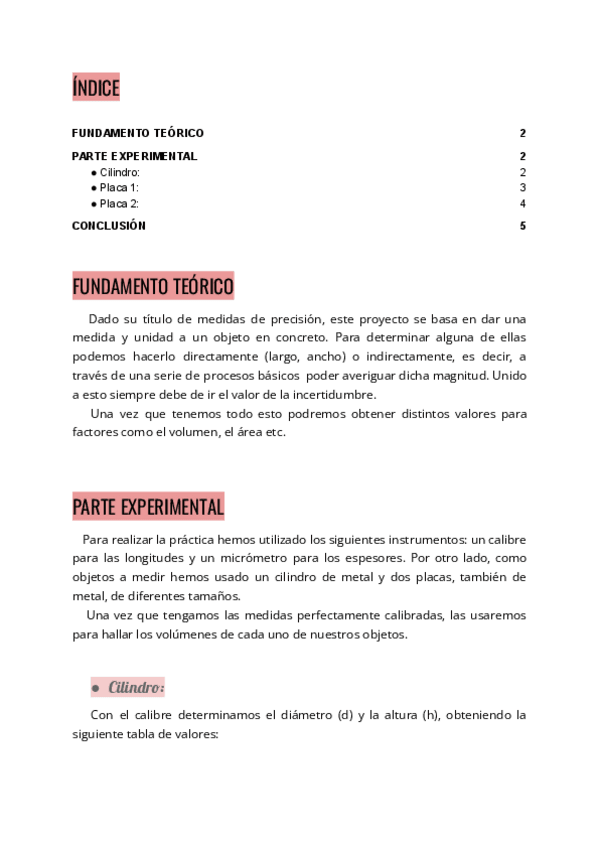 ÍNDICE

FUNDAMENTO TEÓRICO 2

PARTE EXPERIMENTAL 2

● Cilindro: 2

● Placa 1: 3

● Placa 2: 4

CONCLUSIÓN 5

FUNDAMENTO TEÓRICO

Dado su título de medidas de precisión, este proyecto se basa en dar una medida y unidad a un objeto en concreto. Para determinar alguna de ellas podemos hacerlo directamente (largo, ancho) o indirectamente, es decir, a través de una serie de procesos básicos poder averiguar dicha magnitud. Unido a esto siempre debe de ir el valor de la incertidumbre.

Una vez que tenemos todo esto podremos obtener distintos valores para factores como el volumen, el área etc.

PARTE EXPERIMENTAL

Para realizar la práctica hemos utilizado los siguientes instrumentos: un calibre para las longitudes y un micrómetro para los espesores. Por otro lado, como objetos a medir hemos usado un cilindro de metal y dos placas, también de metal, de diferentes tamaños.

Una vez que tengamos las medidas perfectamente calibradas, las usaremos para hallar los volúmenes de cada uno de nuestros objetos.

● Cilindro:

Con el calibre determinamos el diámetro (d) y la altura (h), obteniendo la siguiente tabla de valores: